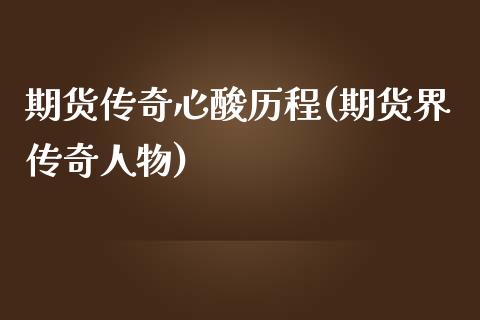 期货传奇心酸历程(期货界传奇人物)